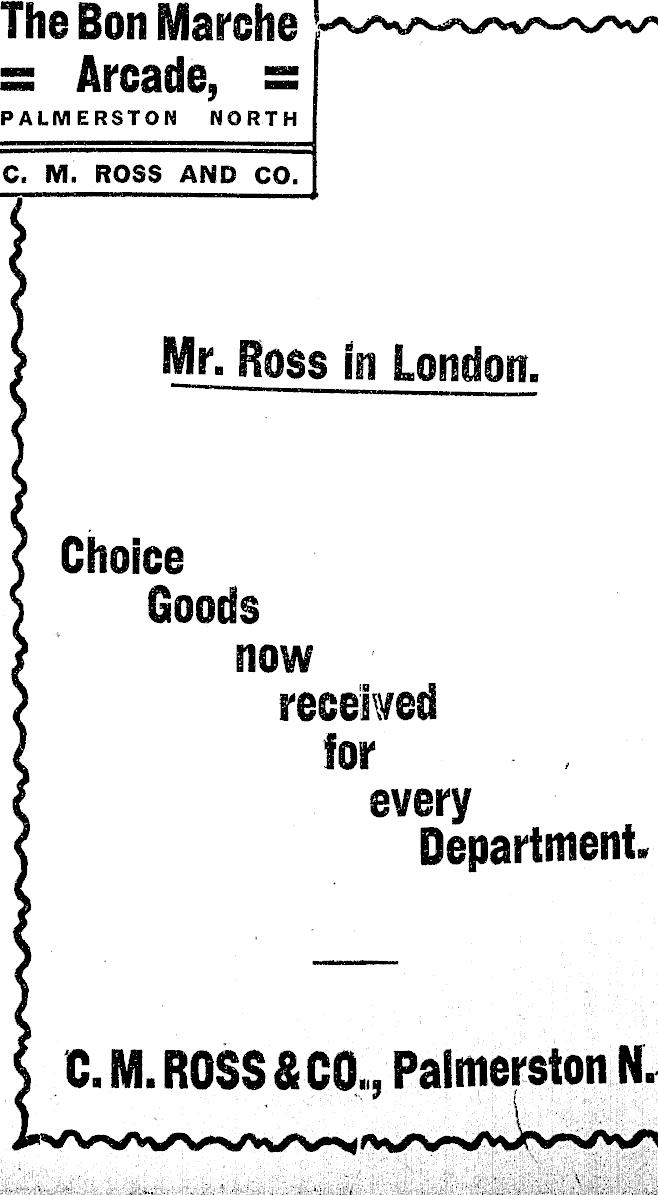 The Bon Marche
= Arcade, =
PALMERSTON NORTH

C. M. ROSS AND CO.

Mr. Ross in London.

Choice
Goods
now
received
for
every
Department.

C. M. ROSS & CO., Palmerston N.